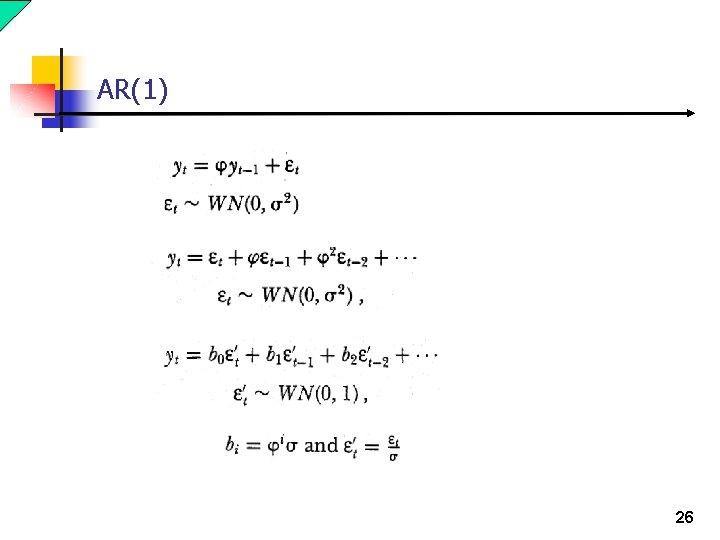 AR(1)

$y_t = \varphi y_{t-1} + \varepsilon_t$

$\varepsilon_t \sim WN(0, \sigma^2)$

$y_t = \varepsilon_t + \varphi\varepsilon_{t-1} + \varphi^2\varepsilon_{t-2} + \cdots$

$\varepsilon_t \sim WN(0, \sigma^2)$ ,

$y_t = b_0\varepsilon'_t + b_1\varepsilon'_{t-1} + b_2\varepsilon'_{t-2} + \cdots$

$\varepsilon'_t \sim WN(0, 1)$ ,

$b_i = \varphi^i\sigma$ and $\varepsilon'_t = \frac{\varepsilon_t}{\sigma}$

26